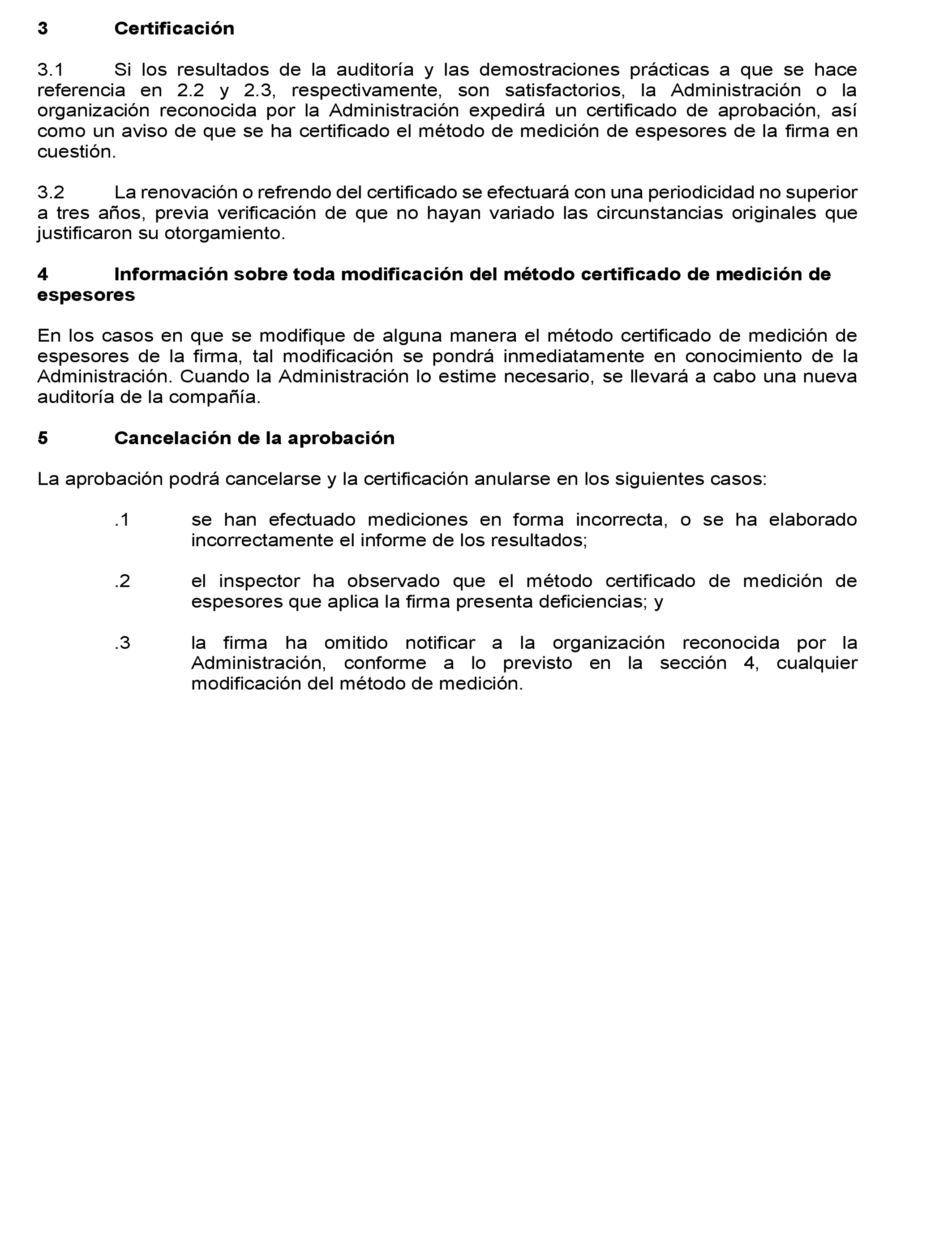 3 Certificación

3.1 Si los resultados de la auditoría y las demostraciones prácticas a que se hace referencia en 2.2 y 2.3, respectivamente, son satisfactorios, la Administración o la organización reconocida por la Administración expedirá un certificado de aprobación, así como un aviso de que se ha certificado el método de medición de espesores de la firma en cuestión.

3.2 La renovación o refrendo del certificado se efectuará con una periodicidad no superior a tres años, previa verificación de que no hayan variado las circunstancias originales que justificaron su otorgamiento.

4 Información sobre toda modificación del método certificado de medición de espesores

En los casos en que se modifique de alguna manera el método certificado de medición de espesores de la firma, tal modificación se pondrá inmediatamente en conocimiento de la Administración. Cuando la Administración lo estime necesario, se llevará a cabo una nueva auditoría de la compañía.

5 Cancelación de la aprobación

La aprobación podrá cancelarse y la certificación anularse en los siguientes casos:

.1 se han efectuado mediciones en forma incorrecta, o se ha elaborado incorrectamente el informe de los resultados;

.2 el inspector ha observado que el método certificado de medición de espesores que aplica la firma presenta deficiencias; y

.3 la firma ha omitido notificar a la organización reconocida por la Administración, conforme a lo previsto en la sección 4, cualquier modificación del método de medición.